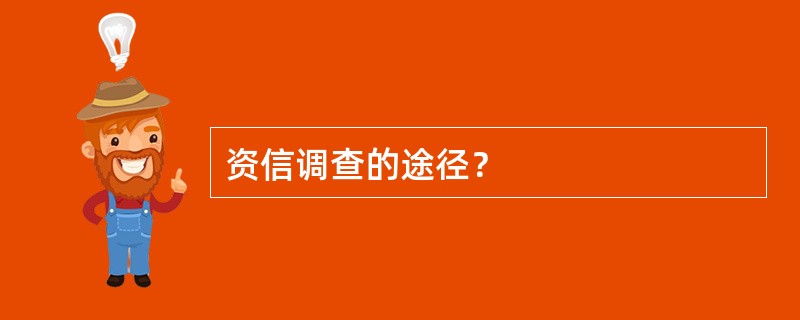 资信调查的途径？